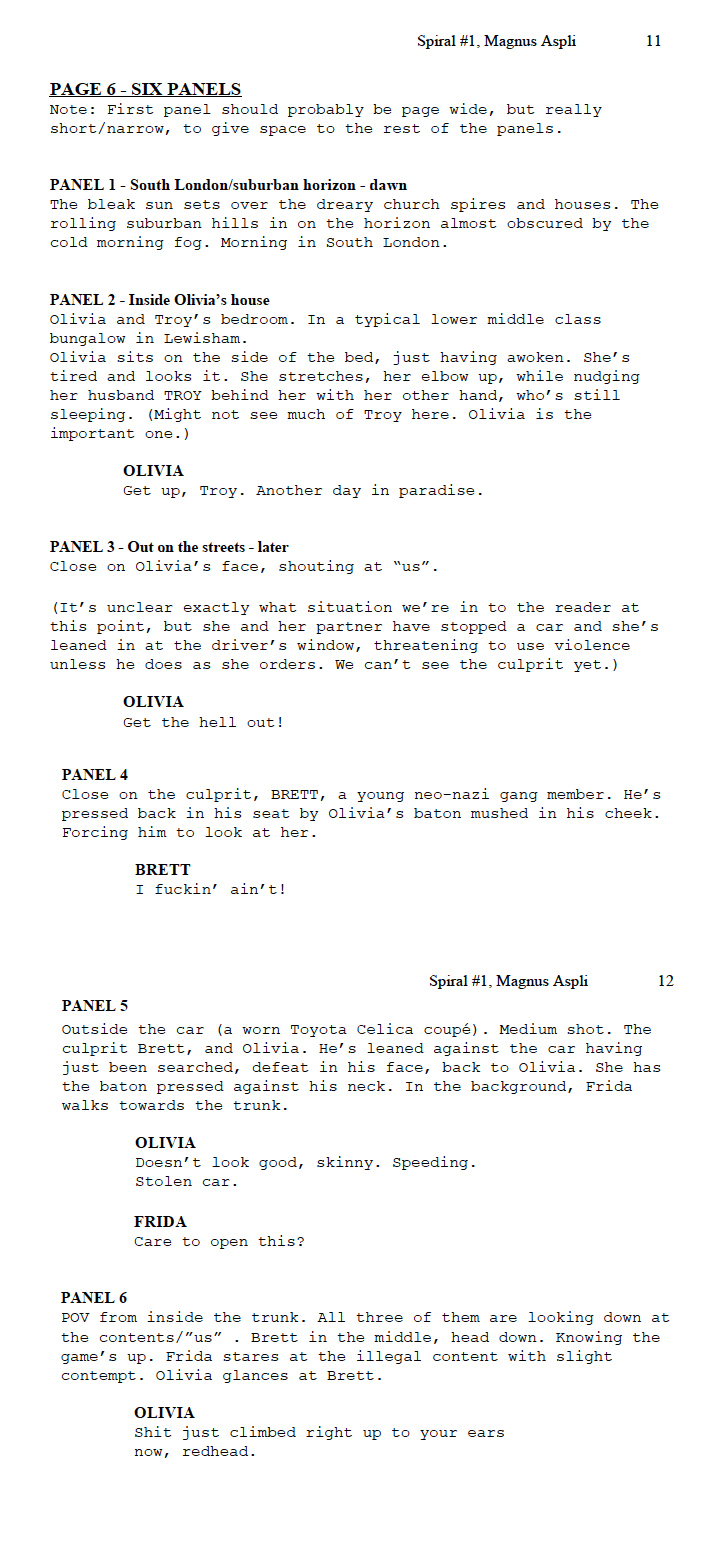 Spiral #1, Magnus Aspli 11

PAGE 6 - SIX PANELS
Note: First panel should probably be page wide, but really short/narrow, to give space to the rest of the panels.

PANEL 1 - South London/suburban horizon - dawn
The bleak sun sets over the dreary church spires and houses. The rolling suburban hills in on the horizon almost obscured by the cold morning fog. Morning in South London.

PANEL 2 - Inside Olivia's house
Olivia and Troy's bedroom. In a typical lower middle class bungalow in Lewisham.
Olivia sits on the side of the bed, just having awoken. She's tired and looks it. She stretches, her elbow up, while nudging her husband TROY behind her with her other hand, who's still sleeping. (Might not see much of Troy here. Olivia is the important one.)

OLIVIA
Get up, Troy. Another day in paradise.

PANEL 3 - Out on the streets - later
Close on Olivia's face, shouting at "us".

(It's unclear exactly what situation we're in to the reader at this point, but she and her partner have stopped a car and she's leaned in at the driver's window, threatening to use violence unless he does as she orders. We can't see the culprit yet.)

OLIVIA
Get the hell out!

PANEL 4
Close on the culprit, BRETT, a young neo-nazi gang member. He's pressed back in his seat by Olivia's baton mushed in his cheek. Forcing him to look at her.

BRETT
I fuckin' ain't!

Spiral #1, Magnus Aspli 12

PANEL 5
Outside the car (a worn Toyota Celica coupé). Medium shot. The culprit Brett, and Olivia. He's leaned against the car having just been searched, defeat in his face, back to Olivia. She has the baton pressed against his neck. In the background, Frida walks towards the trunk.

OLIVIA
Doesn't look good, skinny. Speeding. Stolen car.

FRIDA
Care to open this?

PANEL 6
POV from inside the trunk. All three of them are looking down at the contents/"us" . Brett in the middle, head down. Knowing the game's up. Frida stares at the illegal content with slight contempt. Olivia glances at Brett.

OLIVIA
Shit just climbed right up to your ears now, redhead.